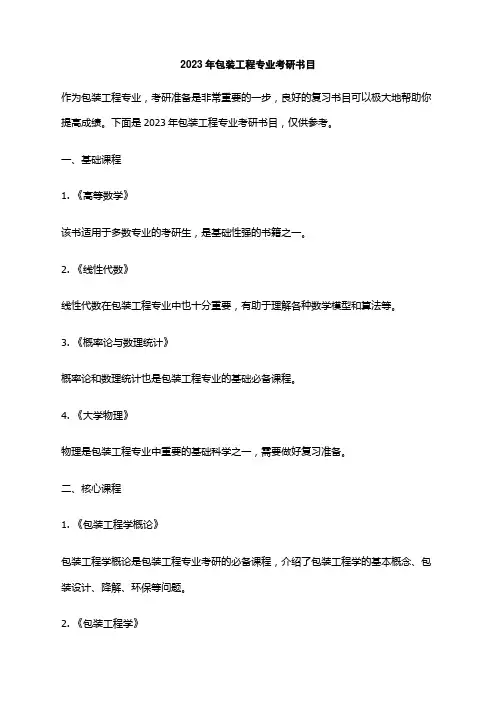 2023 年包装工程专业考研书目

作为包装工程专业，考研准备是非常重要的一步，良好的复习书目可以极大地帮助你提高成绩。下面是 2023 年包装工程专业考研书目，仅供参考。

一、基础课程

1. 《高等数学》

该书适用于多数专业的考研生，是基础性强的书籍之一。

2. 《线性代数》

线性代数在包装工程专业中也十分重要，有助于理解各种数学模型和算法等。

3. 《概率论与数理统计》

概率论和数理统计也是包装工程专业的基础必备课程。

4. 《大学物理》

物理是包装工程专业中重要的基础科学之一，需要做好复习准备。

二、核心课程

1. 《包装工程学概论》

包装工程学概论是包装工程专业考研的必备课程，介绍了包装工程学的基本概念、包装设计、降解、环保等问题。

2. 《包装工程学》